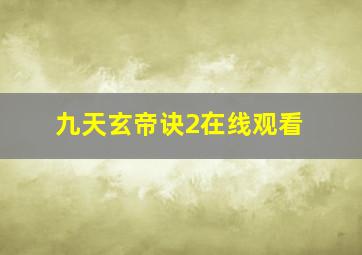 九天玄帝诀2在线观看